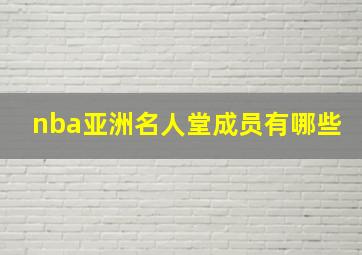 nba亚洲名人堂成员有哪些